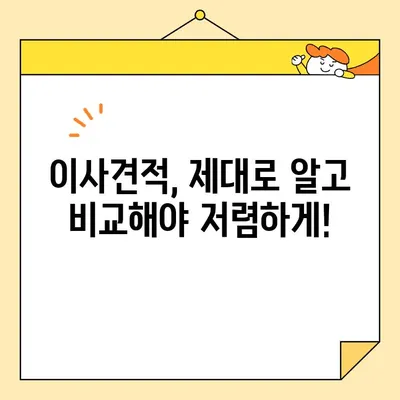 이사견적, 제대로 알고 비교해야 저렴하게!